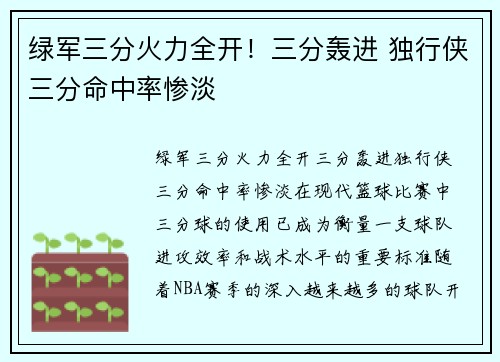 绿军三分火力全开！三分轰进 独行侠三分命中率惨淡

绿军三分火力全开三分轰进独行侠三分命中率惨淡在现代篮球比赛中三分球的使用已成为衡量一支球队进攻效率和战术水平的重要标准随着NBA赛季的深入越来越多的球队开